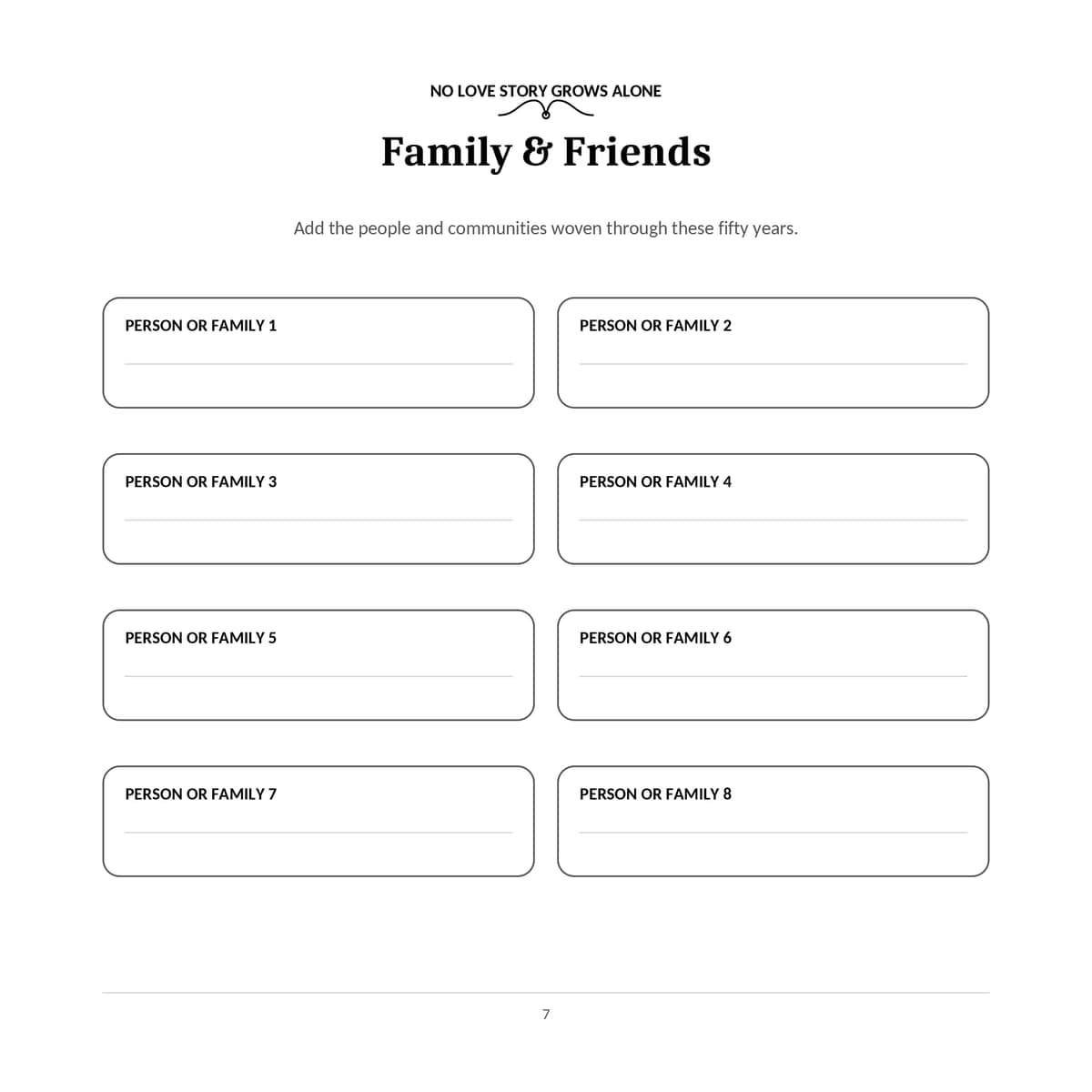 NO LOVE STORY GROWS ALONE

Family & Friends

Add the people and communities woven through these fifty years.

PERSON OR FAMILY 1

PERSON OR FAMILY 2

PERSON OR FAMILY 3

PERSON OR FAMILY 4

PERSON OR FAMILY 5

PERSON OR FAMILY 6

PERSON OR FAMILY 7

PERSON OR FAMILY 8

7